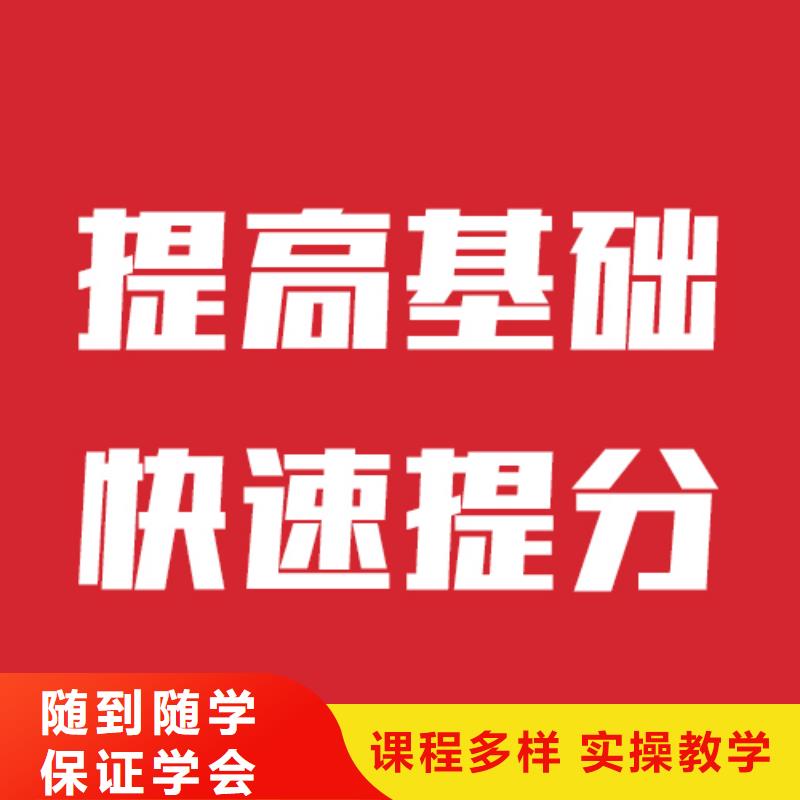 提高基础
快速提分

随到随学
保证学会

课程多样 实操教学